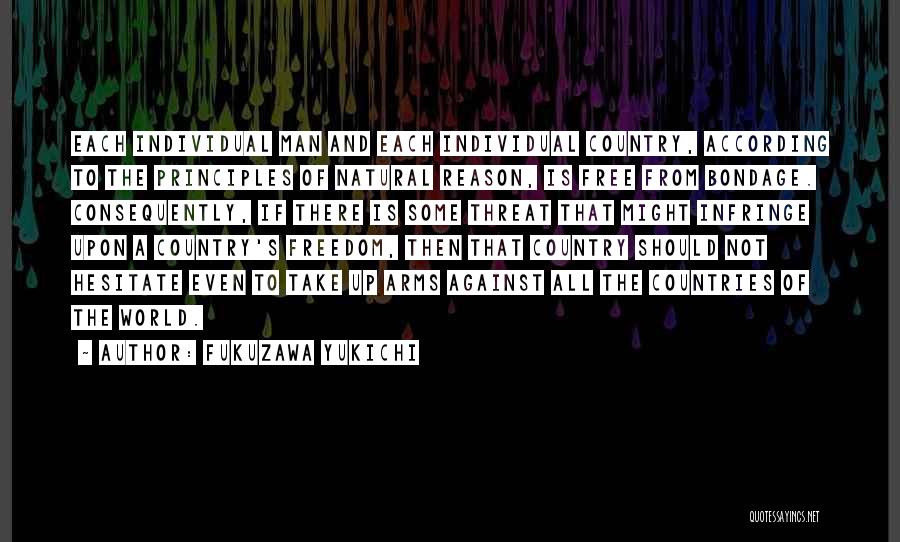 EACH INDIVIDUAL MAN AND EACH INDIVIDUAL COUNTRY, ACCORDING TO THE PRINCIPLES OF NATURAL REASON, IS FREE FROM BONDAGE. CONSEQUENTLY, IF THERE IS SOME THREAT THAT MIGHT INFRINGE UPON A COUNTRY'S FREEDOM, THEN THAT COUNTRY SHOULD NOT HESITATE EVEN TO TAKE UP ARMS AGAINST ALL THE COUNTRIES OF THE WORLD.

~ AUTHOR: FUKUZAWA YUKICHI

QUOTESSAYINGS.NET